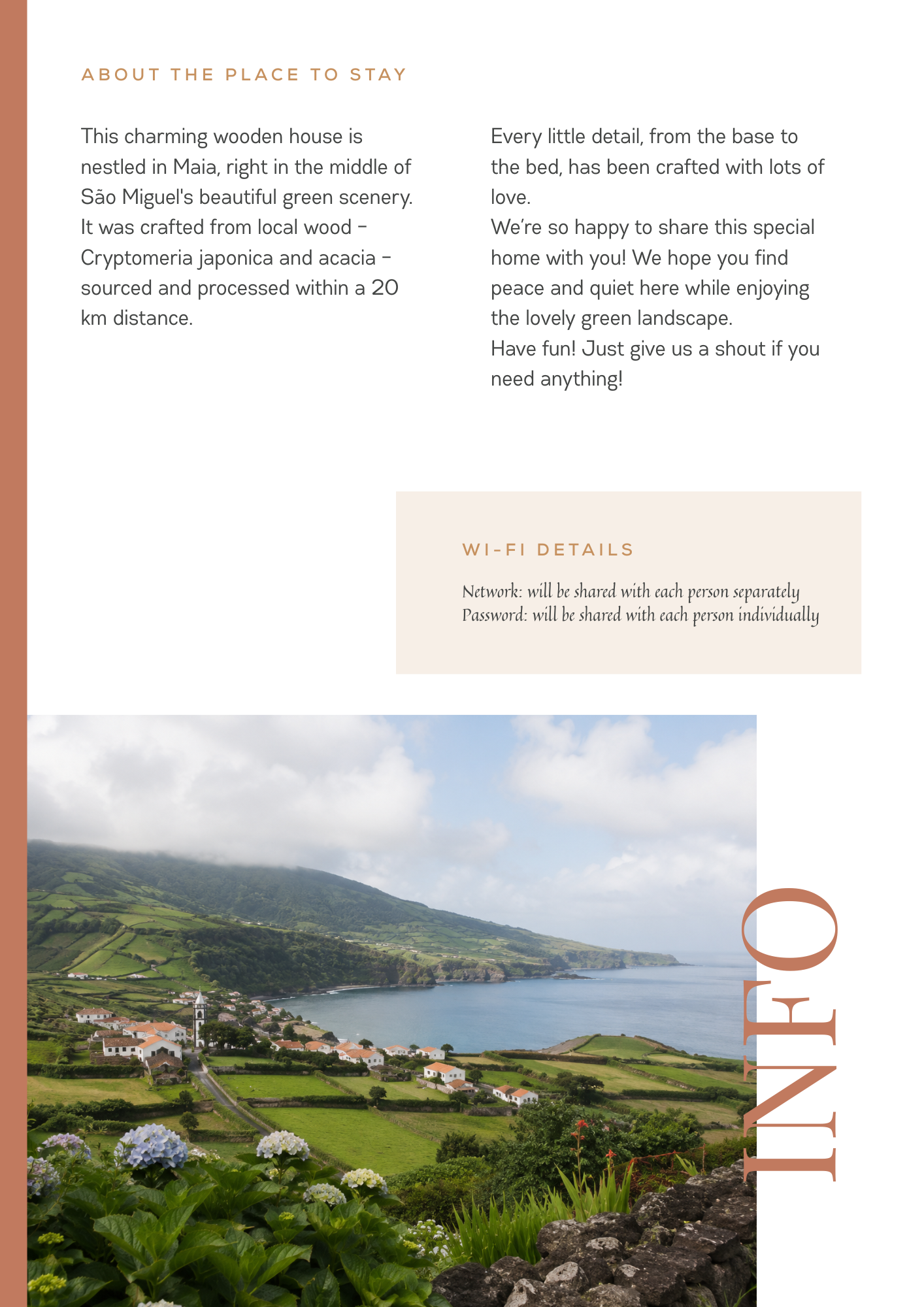 ABOUT THE PLACE TO STAY

This charming wooden house is nestled in Maia, right in the middle of São Miguel's beautiful green scenery. It was crafted from local wood – Cryptomeria japonica and acacia – sourced and processed within a 20 km distance.

Every little detail, from the base to the bed, has been crafted with lots of love.
We're so happy to share this special home with you! We hope you find peace and quiet here while enjoying the lovely green landscape.
Have fun! Just give us a shout if you need anything!

WI-FI DETAILS

Network: will be shared with each person separately
Password: will be shared with each person individually

INFO